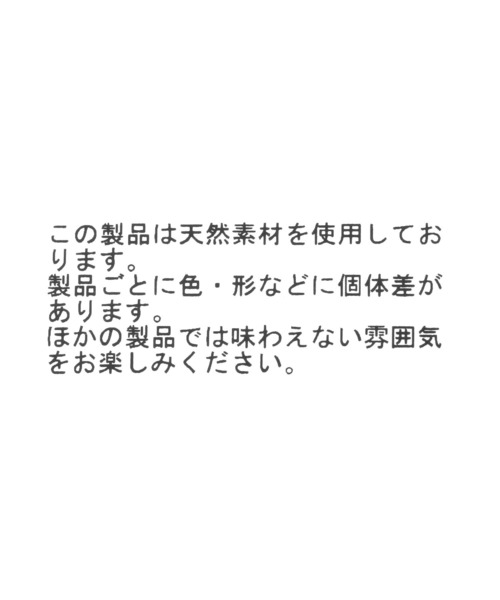 この製品は天然素材を使用しております。
製品ごとに色・形などに個体差があります。
ほかの製品では味わえない雰囲気をお楽しみください。